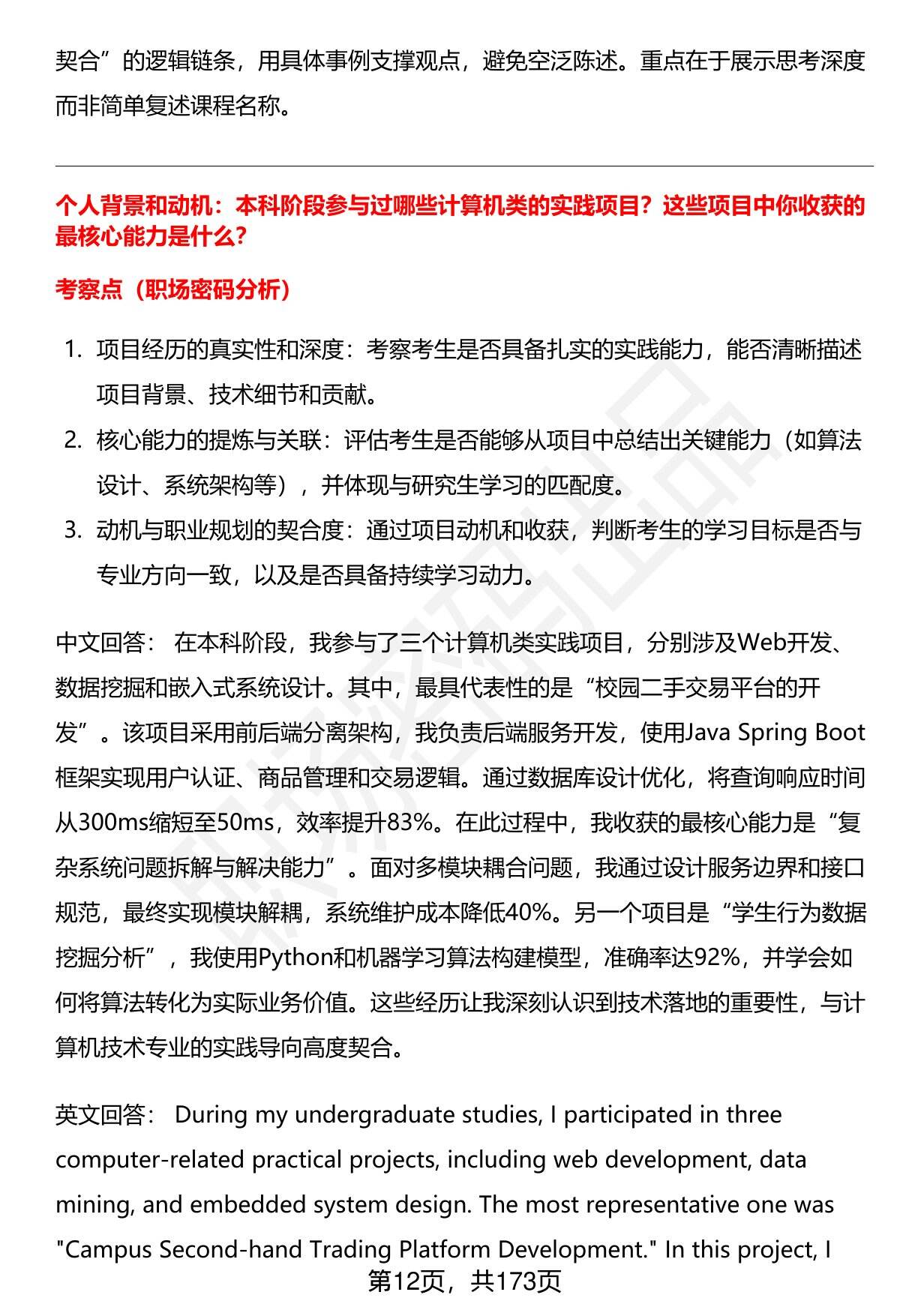 契合”的逻辑链条，用具体事例支撑观点，避免空泛陈述。重点在于展示思考深度而非简单复述课程名称。

个人背景和动机：本科阶段参与过哪些计算机类的实践项目？这些项目中你收获的最核心能力是什么？

考察点（职场密码分析）

1. 项目经历的真实性和深度：考察考生是否具备扎实的实践能力，能否清晰描述项目背景、技术细节和贡献。
2. 核心能力的提炼与关联：评估考生是否能够从项目中总结出关键能力（如算法设计、系统架构等），并体现与研究生学习的匹配度。
3. 动机与职业规划的契合度：通过项目动机和收获，判断考生的学习目标是否与专业方向一致，以及是否具备持续学习动力。

中文回答： 在本科阶段，我参与了三个计算机类实践项目，分别涉及Web开发、数据挖掘和嵌入式系统设计。其中，最具代表性的是“校园二手交易平台的开发”。该项目采用前后端分离架构，我负责后端服务开发，使用Java Spring Boot框架实现用户认证、商品管理和交易逻辑。通过数据库设计优化，将查询响应时间从300ms缩短至50ms，效率提升83%。在此过程中，我收获的最核心能力是“复杂系统问题拆解与解决能力”。面对多模块耦合问题，我通过设计服务边界和接口规范，最终实现模块解耦，系统维护成本降低40%。另一个项目是“学生行为数据挖掘分析”，我使用Python和机器学习算法构建模型，准确率达92%，并学会如何将算法转化为实际业务价值。这些经历让我深刻认识到技术落地的重要性，与计算机技术专业的实践导向高度契合。

英文回答： During my undergraduate studies, I participated in three computer-related practical projects, including web development, data mining, and embedded system design. The most representative one was "Campus Second-hand Trading Platform Development." In this project, I

第12页，共173页